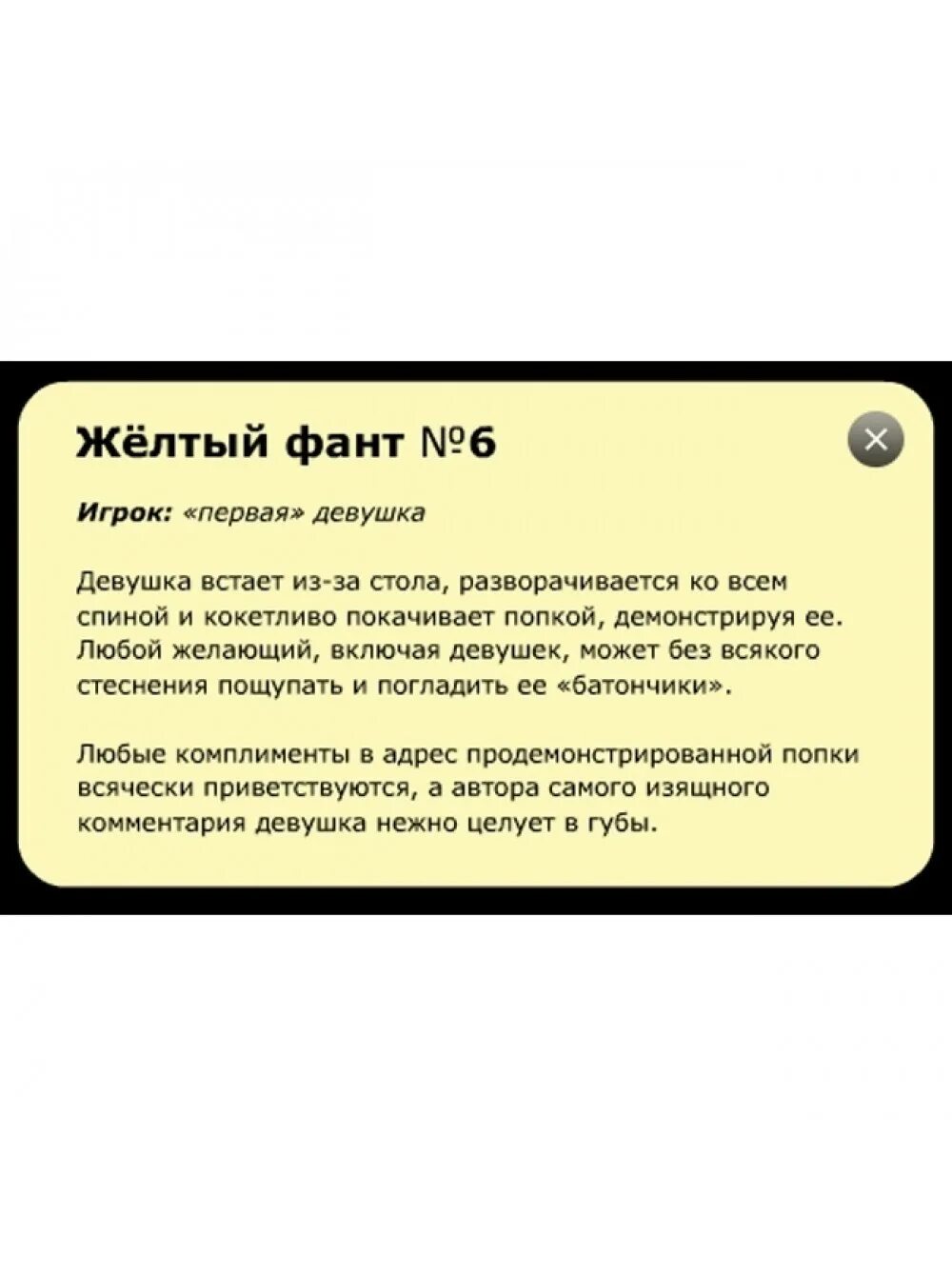 Жёлтый фант №6

Игрок: «первая» девушка

Девушка встает из-за стола, разворачивается ко всем спиной и кокетливо покачивает попкой, демонстрируя ее. Любой желающий, включая девушек, может без всякого стеснения пощупать и погладить ее «батончики».

Любые комплименты в адрес продемонстрированной попки всячески приветствуются, а автора самого изящного комментария девушка нежно целует в губы.